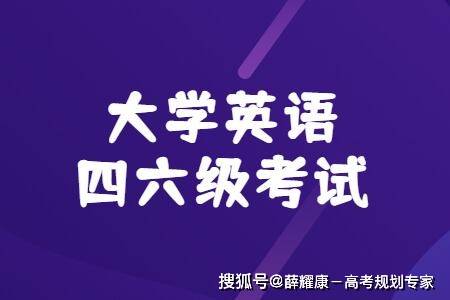 大学英语
四六级考试

搜狐号@薛耀康－高考规划专家